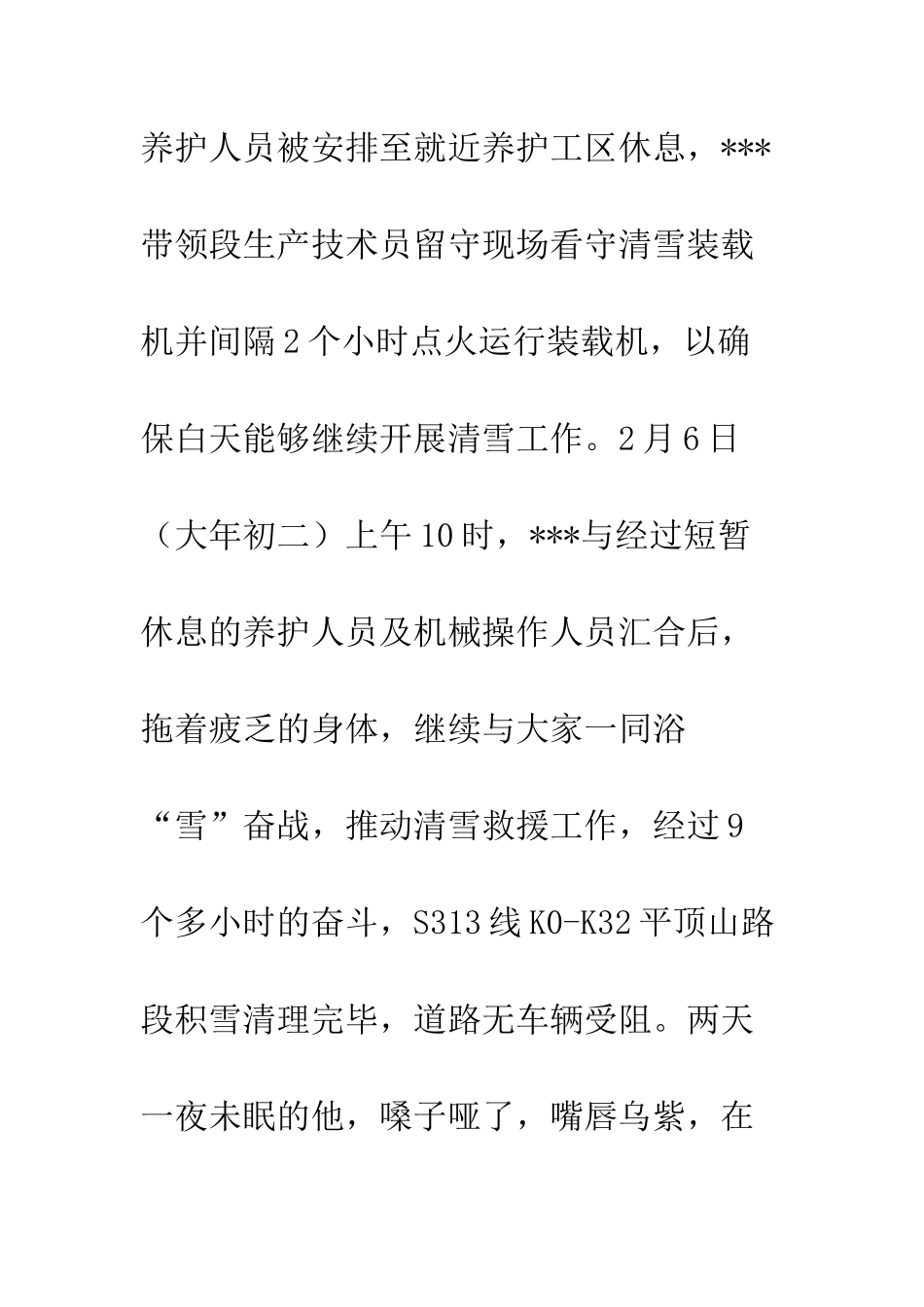 养护人员被安排至就近养护工区休息，***带领段生产技术员留守现场看守清雪装载机并间隔2个小时点火运行装载机，以确保白天能够继续开展清雪工作。2月6日（大年初二）上午10时，***与经过短暂休息的养护人员及机械操作人员汇合后，拖着疲乏的身体，继续与大家一同浴“雪”奋战，推动清雪救援工作，经过9个多小时的奋斗，S313线K0-K32平顶山路段积雪清理完毕，道路无车辆受阻。两天一夜未眠的他，嗓子哑了，嘴唇乌紫，在